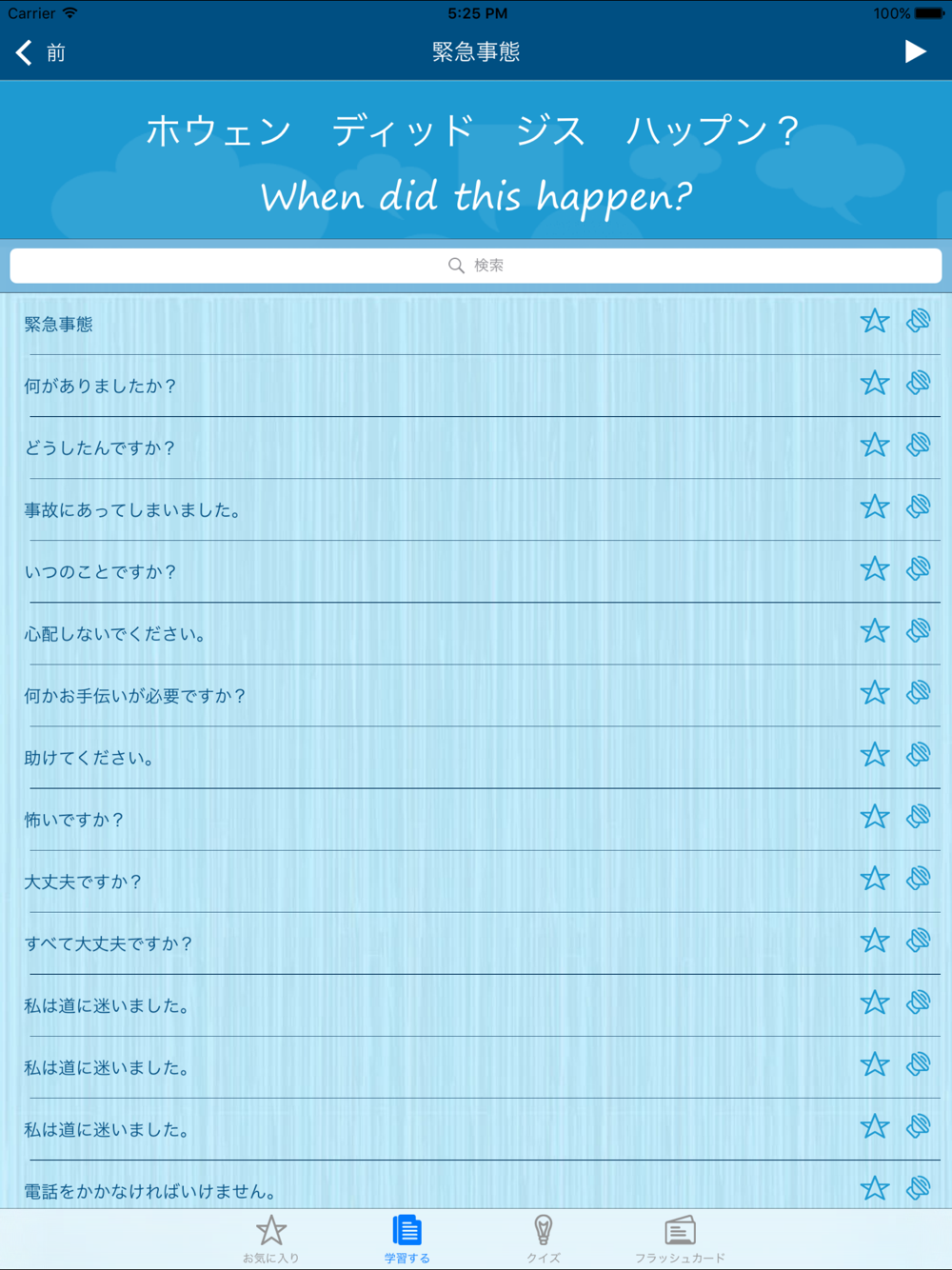 Carrier 5:25 PM 100%

前 緊急事態

ホウェン ディッド ジス ハップン？
When did this happen?

検索

緊急事態

何がありましたか？

どうしたんですか？

事故にあってしまいました。

いつのことですか？

心配しないでください。

何かお手伝いが必要ですか？

助けてください。

怖いですか？

大丈夫ですか？

すべて大丈夫ですか？

私は道に迷いました。

私は道に迷いました。

私は道に迷いました。

電話をかかなければいけません。

お気に入り 学習する クイズ フラッシュカード